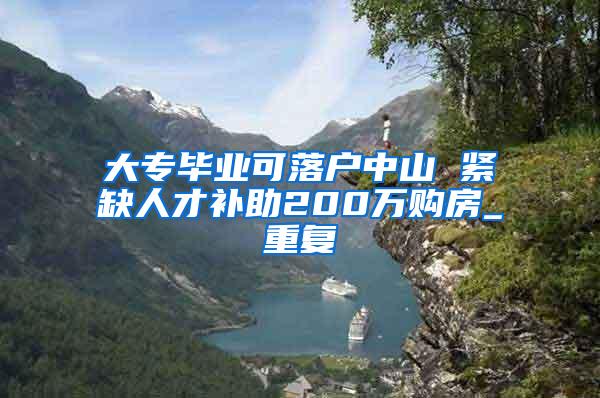 大专毕业可落户中山 紧缺人才补助200万购房_重复